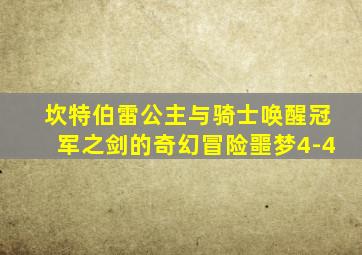 坎特伯雷公主与骑士唤醒冠军之剑的奇幻冒险噩梦4-4